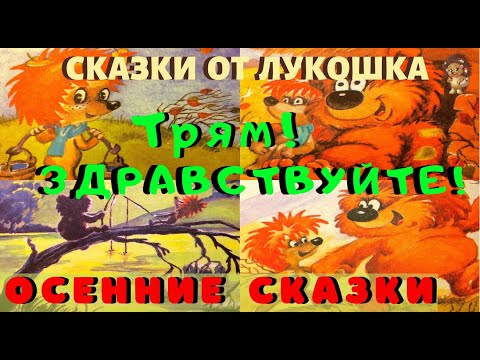 СКАЗКИ ОТ ЛУКОШКА

Трям! ЗДРАВСТВУЙТЕ!

ОСЕННИЕ СКАЗКИ